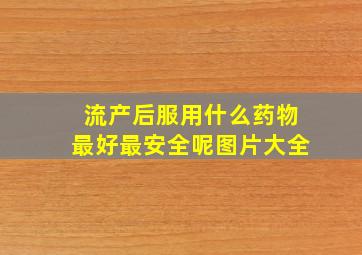 流产后服用什么药物
最好最安全呢图片大全